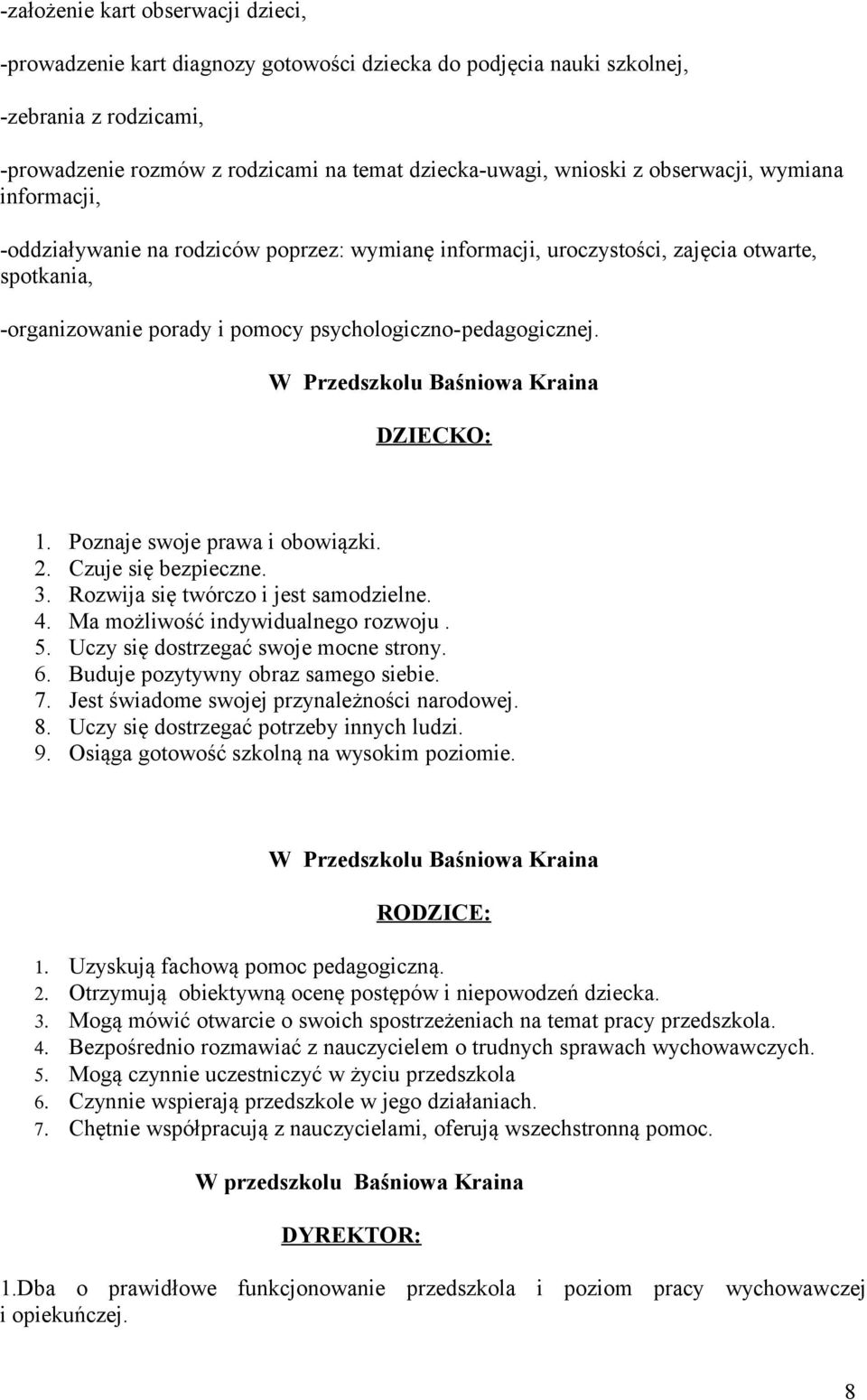 -założenie kart obserwacji dzieci,

-prowadzenie kart diagnozy gotowości dziecka do podjęcia nauki szkolnej,

-zebrania z rodzicami,

-prowadzenie rozmów z rodzicami na temat dziecka-uwagi, wnioski z obserwacji, wymiana informacji,

-oddziaływanie na rodziców poprzez: wymianę informacji, uroczystości, zajęcia otwarte, spotkania,

-organizowanie porady i pomocy psychologiczno-pedagogicznej.

W Przedszkolu Baśniowa Kraina

DZIECKO:

1. Poznaje swoje prawa i obowiązki.
2. Czuje się bezpieczne.
3. Rozwija się twórczo i jest samodzielne.
4. Ma możliwość indywidualnego rozwoju .
5. Uczy się dostrzegać swoje mocne strony.
6. Buduje pozytywny obraz samego siebie.
7. Jest świadome swojej przynależności narodowej.
8. Uczy się dostrzegać potrzeby innych ludzi.
9. Osiąga gotowość szkolną na wysokim poziomie.

W Przedszkolu Baśniowa Kraina

RODZICE:

1. Uzyskują fachową pomoc pedagogiczną.
2. Otrzymują obiektywną ocenę postępów i niepowodzeń dziecka.
3. Mogą mówić otwarcie o swoich spostrzeżeniach na temat pracy przedszkola.
4. Bezpośrednio rozmawiać z nauczycielem o trudnych sprawach wychowawczych.
5. Mogą czynnie uczestniczyć w życiu przedszkola
6. Czynnie wspierają przedszkole w jego działaniach.
7. Chętnie współpracują z nauczycielami, oferują wszechstronną pomoc.

W przedszkolu Baśniowa Kraina

DYREKTOR:

1.Dba o prawidłowe funkcjonowanie przedszkola i poziom pracy wychowawczej i opiekuńczej.

8